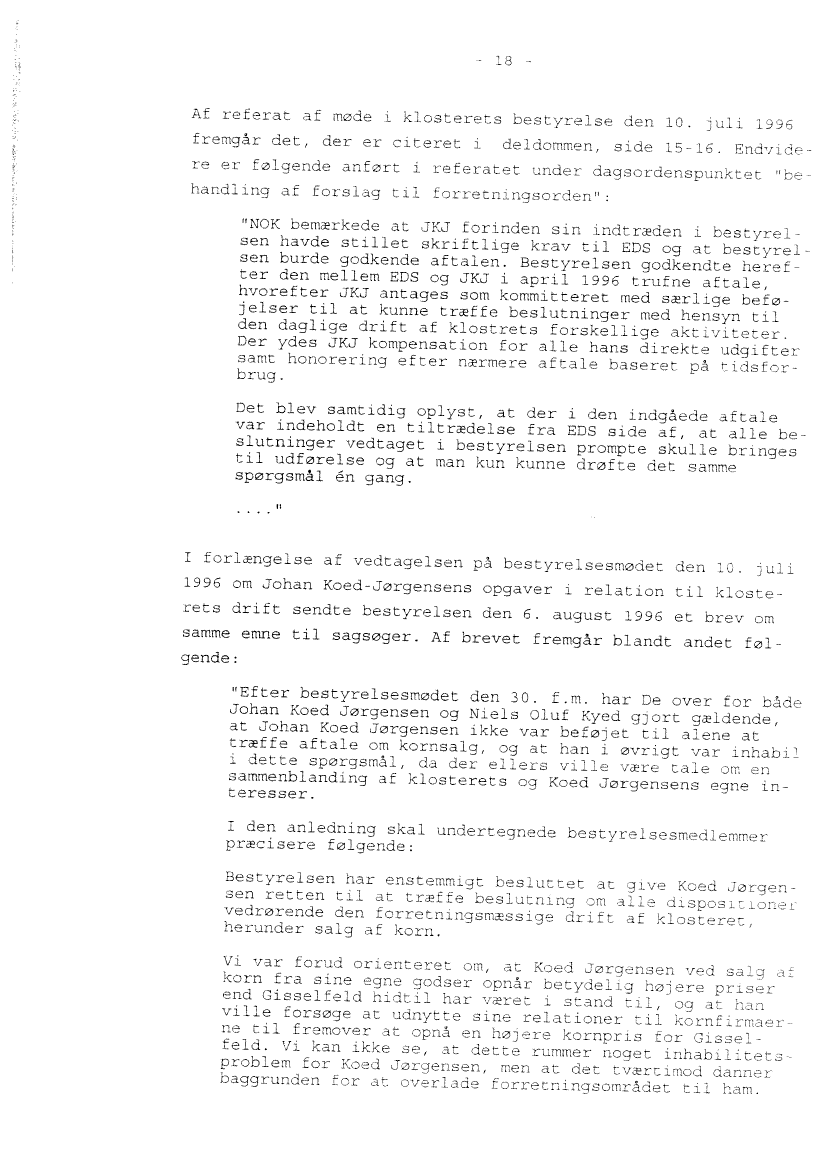 - 18 -

Af referat af møde i klosterets bestyrelse den 10. juli 1996 fremgår det, der er citeret i deldommen, side 15-16. Endvidere er følgende anført i referatet under dagsordenspunktet "behandling af forslag til forretningsorden":

"NOK bemærkede at JKJ forinden sin indtræden i bestyrelsen havde stillet skriftlige krav til EDS og at bestyrelsen burde godkende aftalen. Bestyrelsen godkendte herefter den mellem EDS og JKJ i april 1996 trufne aftale, hvorefter JKJ antages som kommitteret med særlige beføjelser til at kunne træffe beslutninger med hensyn til den daglige drift af klostrets forskellige aktiviteter. Der ydes JKJ kompensation for alle hans direkte udgifter samt honorering efter nærmere aftale baseret på tidsforbrug.

Det blev samtidig oplyst, at der i den indgåede aftale var indeholdt en tiltrædelse fra EDS side af, at alle beslutninger vedtaget i bestyrelsen prompte skulle bringes til udførelse og at man kun kunne drøfte det samme spørgsmål én gang.

...."

I forlængelse af vedtagelsen på bestyrelsesmødet den 10. juli 1996 om Johan Koed-Jørgensens opgaver i relation til klosterets drift sendte bestyrelsen den 6. august 1996 et brev om samme emne til sagsøger. Af brevet fremgår blandt andet følgende:

"Efter bestyrelsesmødet den 30. f.m. har De over for både Johan Koed Jørgensen og Niels Oluf Kyed gjort gældende, at Johan Koed Jørgensen ikke var beføjet til alene at træffe aftale om kornsalg, og at han i øvrigt var inhabil i dette spørgsmål, da der ellers ville være tale om en sammenblanding af klosterets og Koed Jørgensens egne interesser.

I den anledning skal undertegnede bestyrelsesmedlemmer præcisere følgende:

Bestyrelsen har enstemmigt besluttet at give Koed Jørgensen retten til at træffe beslutning om alle dispositioner vedrørende den forretningsmæssige drift af klosteret, herunder salg af korn.

Vi var forud orienteret om, at Koed Jørgensen ved salg af korn fra sine egne godser opnår betydelig højere priser end Gisselfeld hidtil har været i stand til, og at han ville forsøge at udnytte sine relationer til kornfirmaerne til fremover at opnå en højere kornpris for Gisselfeld. Vi kan ikke se, at dette rummer noget inhabilitetsproblem for Koed Jørgensen, men at det tværtimod danner baggrunden for at overlade forretningsområdet til ham.